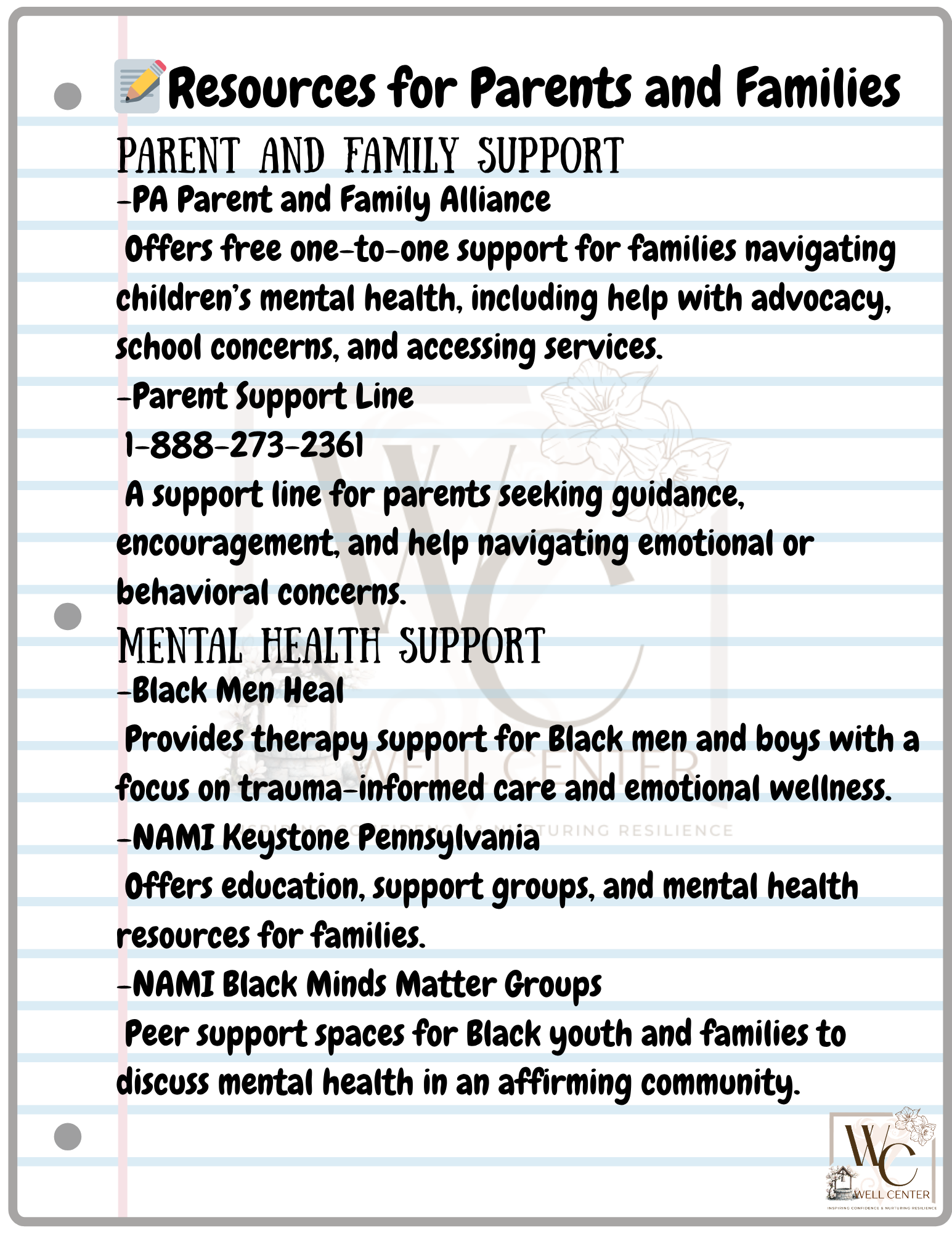 Resources for Parents and Families

PARENT AND FAMILY SUPPORT

-PA Parent and Family Alliance

Offers free one-to-one support for families navigating children's mental health, including help with advocacy, school concerns, and accessing services.

-Parent Support Line

1-888-273-2361

A support line for parents seeking guidance, encouragement, and help navigating emotional or behavioral concerns.

MENTAL HEALTH SUPPORT

-Black Men Heal

Provides therapy support for Black men and boys with a focus on trauma-informed care and emotional wellness.

-NAMI Keystone Pennsylvania

Offers education, support groups, and mental health resources for families.

-NAMI Black Minds Matter Groups

Peer support spaces for Black youth and families to discuss mental health in an affirming community.

WC
WELL CENTER
INSPIRING CONFIDENCE & NURTURING RESILIENCE

WC
WELL CENTER
INSPIRING CONFIDENCE & NURTURING RESILIENCE